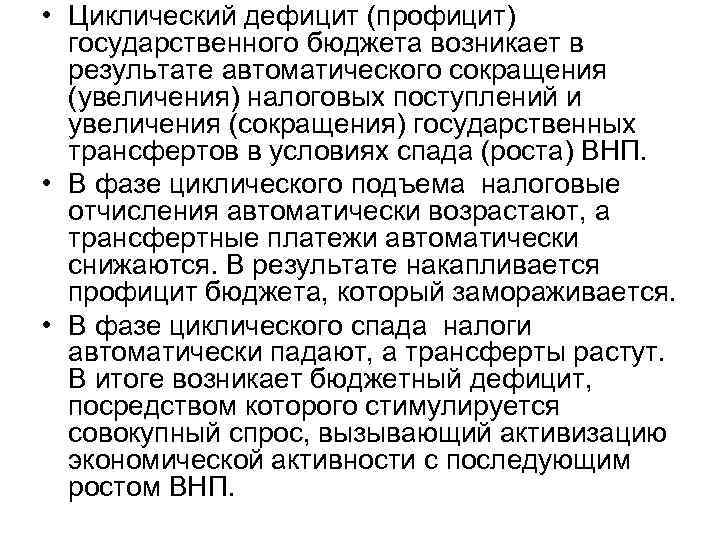 • Циклический дефицит (профицит) государственного бюджета возникает в результате автоматического сокращения (увеличения) налоговых поступлений и увеличения (сокращения) государственных трансфертов в условиях спада (роста) ВНП.

• В фазе циклического подъема налоговые отчисления автоматически возрастают, а трансфертные платежи автоматически снижаются. В результате накапливается профицит бюджета, который замораживается.

• В фазе циклического спада налоги автоматически падают, а трансферты растут. В итоге возникает бюджетный дефицит, посредством которого стимулируется совокупный спрос, вызывающий активизацию экономической активности с последующим ростом ВНП.